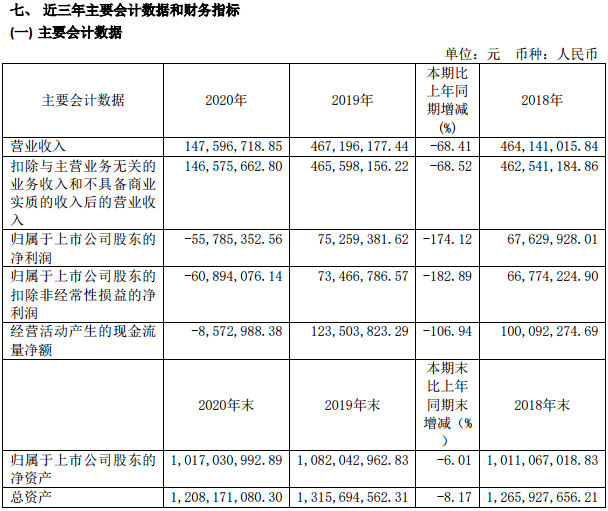 七、 近三年主要会计数据和财务指标

(一) 主要会计数据

单位：元 币种：人民币

| 主要会计数据 | 2020年 | 2019年 | 本期比上年同期增减(%) | 2018年 |
|---|---|---|---|---|
| 营业收入 | 147,596,718.85 | 467,196,177.44 | -68.41 | 464,141,015.84 |
| 扣除与主营业务无关的业务收入和不具备商业实质的收入后的营业收入 | 146,575,662.80 | 465,598,156.22 | -68.52 | 462,541,184.86 |
| 归属于上市公司股东的净利润 | -55,785,352.56 | 75,259,381.62 | -174.12 | 67,629,928.01 |
| 归属于上市公司股东的扣除非经常性损益的净利润 | -60,894,076.14 | 73,466,786.57 | -182.89 | 66,774,224.90 |
| 经营活动产生的现金流量净额 | -8,572,988.38 | 123,503,823.29 | -106.94 | 100,092,274.69 |
|  | 2020年末 | 2019年末 | 本期末比上年同期末增减（%） | 2018年末 |
| 归属于上市公司股东的净资产 | 1,017,030,992.89 | 1,082,042,962.83 | -6.01 | 1,011,067,018.83 |
| 总资产 | 1,208,171,080.30 | 1,315,694,562.31 | -8.17 | 1,265,927,656.21 |